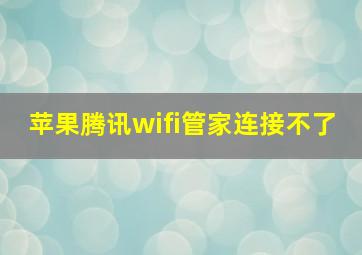 苹果腾讯wifi管家连接不了